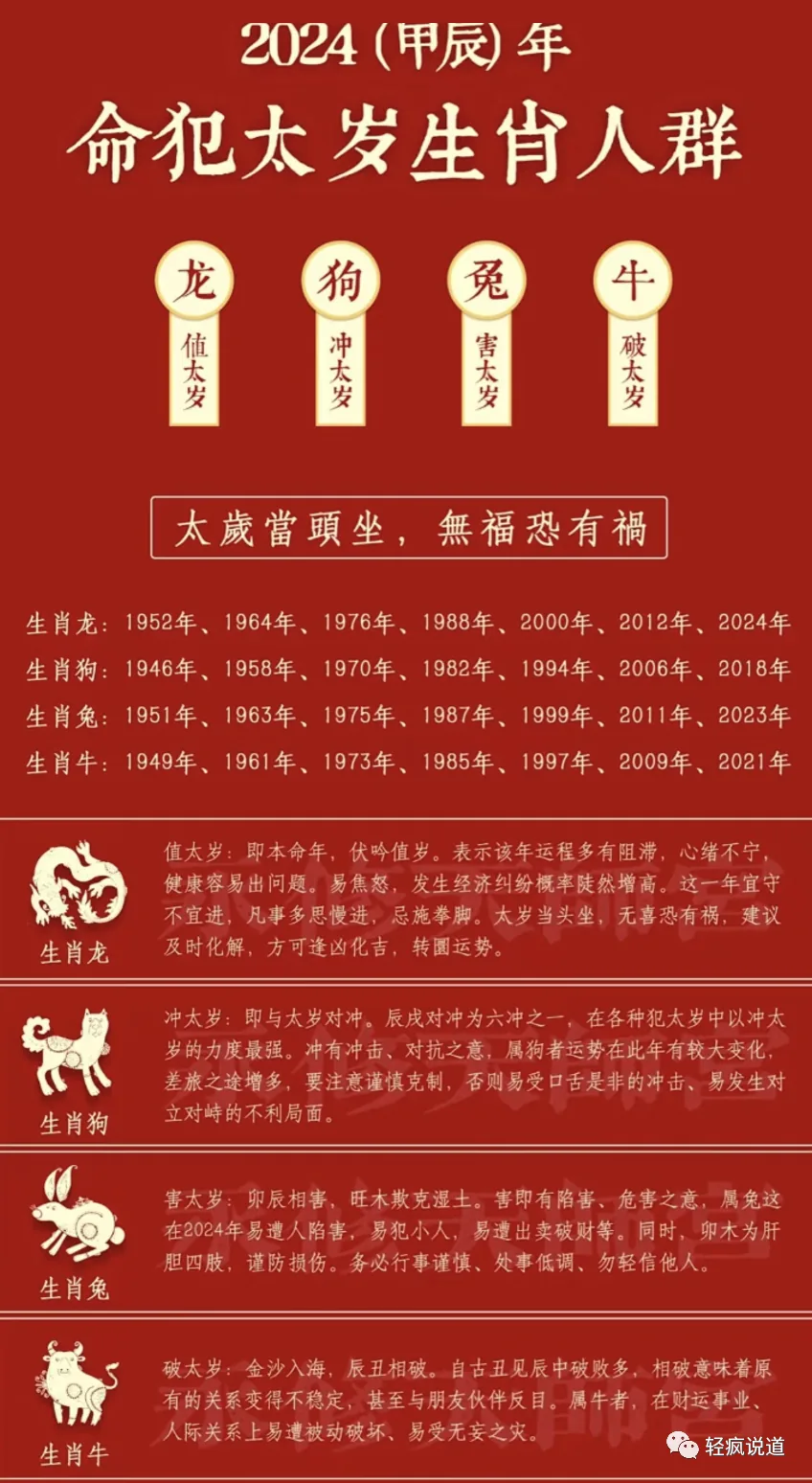 2024（甲辰）年

命犯太岁生肖人群

龙
值太岁

狗
冲太岁

兔
害太岁

牛
破太岁

太歲當頭坐，無福恐有禍

生肖龙：1952年、1964年、1976年、1988年、2000年、2012年、2024年
生肖狗：1946年、1958年、1970年、1982年、1994年、2006年、2018年
生肖兔：1951年、1963年、1975年、1987年、1999年、2011年、2023年
生肖牛：1949年、1961年、1973年、1985年、1997年、2009年、2021年

生肖龙
值太岁：即本命年，伏吟值岁。表示该年运程多有阻滞，心绪不宁，健康容易出问题。易焦怒，发生经济纠纷概率陡然增高。这一年宜守不宜进，凡事多思慢进，忌施拳脚。太岁当头坐，无喜恐有祸，建议及时化解，方可逢凶化吉，转圜运势。

生肖狗
冲太岁：即与太岁对冲。辰戌对冲为六冲之一，在各种犯太岁中以冲太岁的力度最强。冲有冲击、对抗之意，属狗者运势在此年有较大变化，差旅之途增多，要注意谨慎克制，否则易受口舌是非的冲击、易发生对立对峙的不利局面。

生肖兔
害太岁：卯辰相害，旺木欺克湿土。害即有陷害、危害之意，属兔这在2024年易遭人陷害，易犯小人，易遭出卖破财等。同时，卯木为肝胆四肢，谨防损伤。务必行事谨慎、处事低调、勿轻信他人。

生肖牛
破太岁：金沙入海，辰丑相破。自古丑见辰中破败多，相破意味着原有的关系变得不稳定，甚至与朋友伙伴反目。属牛者，在财运事业、人际关系上易遭被动破坏、易受无妄之灾。

轻疯说道